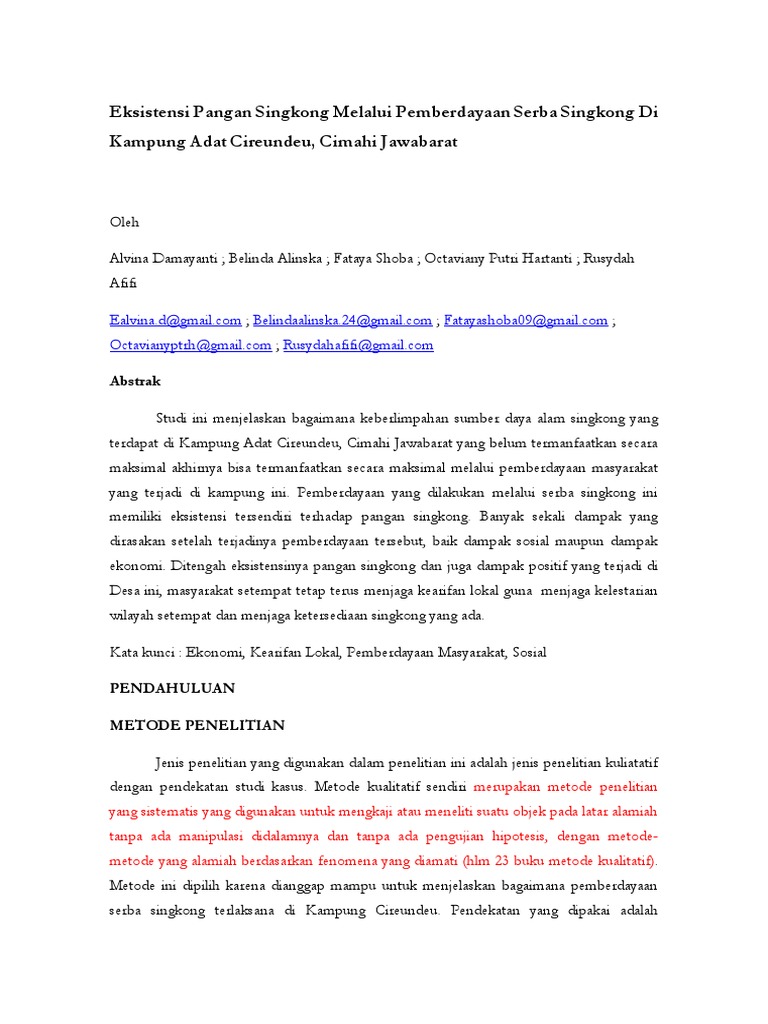 Eksistensi Pangan Singkong Melalui Pemberdayaan Serba Singkong Di Kampung Adat Cireundeu, Cimahi Jawabarat

Oleh

Alvina Damayanti ; Belinda Alinska ; Fataya Shoba ; Octaviany Putri Hartanti ; Rusydah Afifi

Ealvina.d@gmail.com ; Belindaalinska.24@gmail.com ; Fatayashoba09@gmail.com ; Octavianyptrh@gmail.com ; Rusydahafifi@gmail.com

Abstrak

Studi ini menjelaskan bagaimana keberlimpahan sumber daya alam singkong yang terdapat di Kampung Adat Cireundeu, Cimahi Jawabarat yang belum termanfaatkan secara maksimal akhirnya bisa termanfaatkan secara maksimal melalui pemberdayaan masyarakat yang terjadi di kampung ini. Pemberdayaan yang dilakukan melalui serba singkong ini memiliki eksistensi tersendiri terhadap pangan singkong. Banyak sekali dampak yang dirasakan setelah terjadinya pemberdayaan tersebut, baik dampak sosial maupun dampak ekonomi. Ditengah eksistensinya pangan singkong dan juga dampak positif yang terjadi di Desa ini, masyarakat setempat tetap terus menjaga kearifan lokal guna menjaga kelestarian wilayah setempat dan menjaga ketersediaan singkong yang ada.

Kata kunci : Ekonomi, Kearifan Lokal, Pemberdayaan Masyarakat, Sosial

PENDAHULUAN

METODE PENELITIAN

Jenis penelitian yang digunakan dalam penelitian ini adalah jenis penelitian kuliatatif dengan pendekatan studi kasus. Metode kualitatif sendiri merupakan metode penelitian yang sistematis yang digunakan untuk mengkaji atau meneliti suatu objek pada latar alamiah tanpa ada manipulasi didalamnya dan tanpa ada pengujian hipotesis, dengan metode-metode yang alamiah berdasarkan fenomena yang diamati (hlm 23 buku metode kualitatif). Metode ini dipilih karena dianggap mampu untuk menjelaskan bagaimana pemberdayaan serba singkong terlaksana di Kampung Cireundeu. Pendekatan yang dipakai adalah